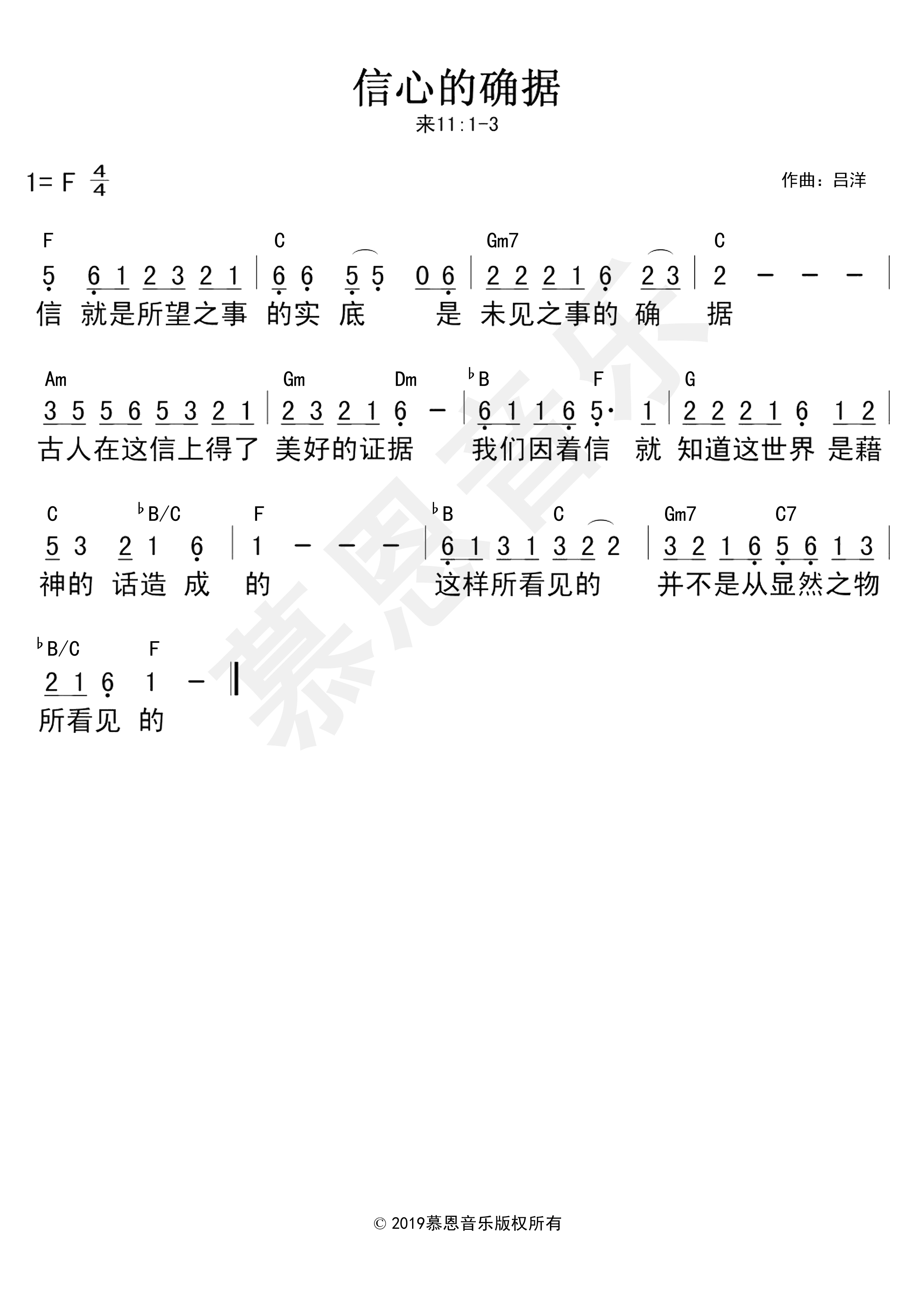 信心的确据

来11:1-3

1= F $\frac{4}{4}$

作曲：吕洋

F C Gm7 C

5 6 1 2 3 2 1 | 6 6 5 5 0 6 | 2 2 2 1 6 2 3 | 2 – – – |

信 就是所望之事 的实 底 是 未见之事的 确 据

Am Gm Dm ♭B F G

3 5 5 6 5 3 2 1 | 2 3 2 1 6 – | 6 1 1 6 5· 1 | 2 2 2 1 6 1 2 |

古人在这信上得了 美好的证据 我们因着信 就 知道这世界 是藉

C ♭B/C F ♭B C Gm7 C7

5 3 2 1 6 | 1 – – – | 6 1 3 1 3 2 2 | 3 2 1 6 5 6 1 3 |

神的 话造 成 的 这样所看见的 并不是从显然之物

♭B/C F

2 1 6 1 – ‖

所看见 的

慕恩音乐

© 2019慕恩音乐版权所有